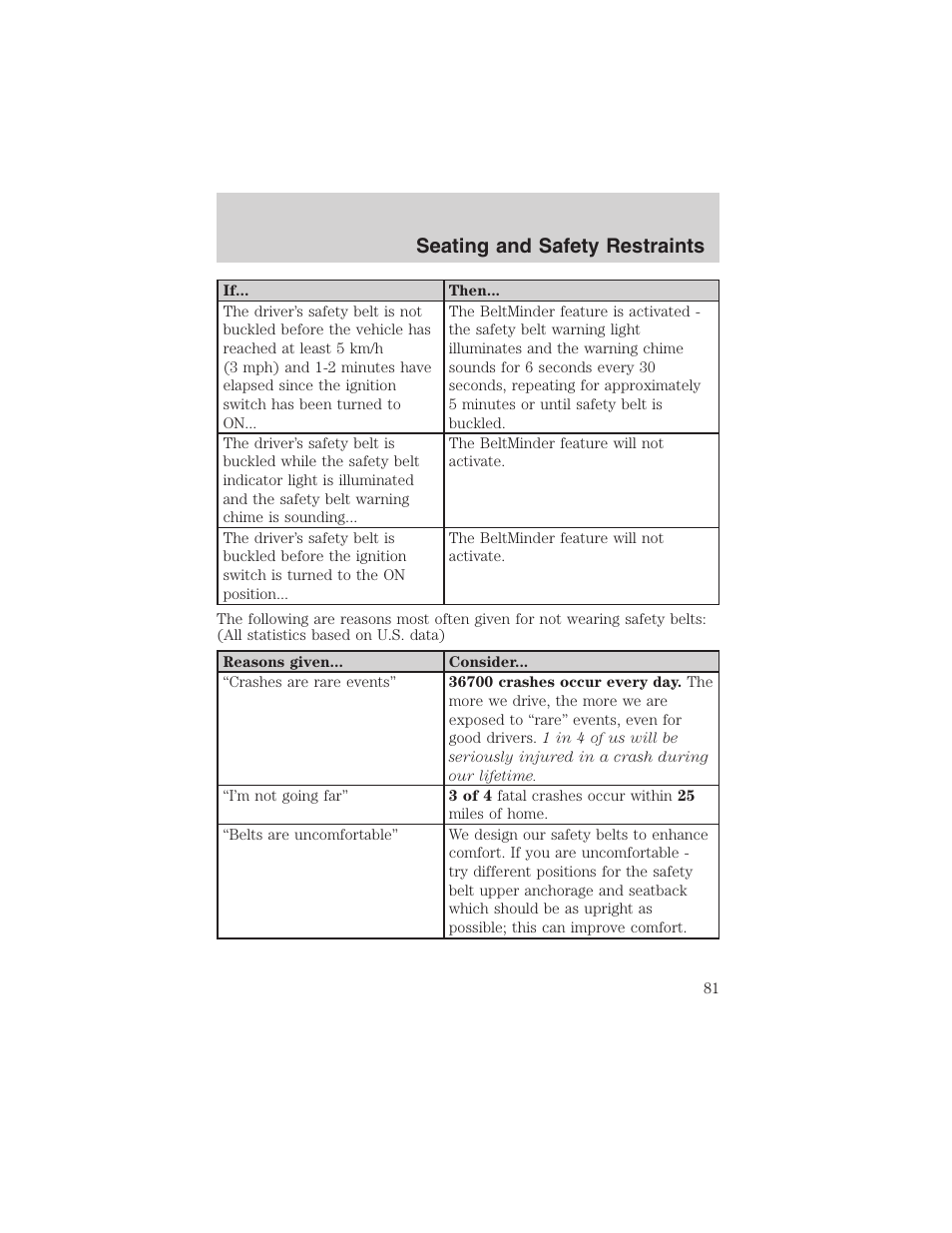 Seating and Safety Restraints

| If... | Then... |
|---|---|
| The driver's safety belt is not buckled before the vehicle has reached at least 5 km/h (3 mph) and 1-2 minutes have elapsed since the ignition switch has been turned to ON... | The BeltMinder feature is activated - the safety belt warning light illuminates and the warning chime sounds for 6 seconds every 30 seconds, repeating for approximately 5 minutes or until safety belt is buckled. |
| The driver's safety belt is buckled while the safety belt indicator light is illuminated and the safety belt warning chime is sounding... | The BeltMinder feature will not activate. |
| The driver's safety belt is buckled before the ignition switch is turned to the ON position... | The BeltMinder feature will not activate. |

The following are reasons most often given for not wearing safety belts: (All statistics based on U.S. data)

| Reasons given... | Consider... |
|---|---|
| "Crashes are rare events" | 36700 crashes occur every day. The more we drive, the more we are exposed to "rare" events, even for good drivers. 1 in 4 of us will be seriously injured in a crash during our lifetime. |
| "I'm not going far" | 3 of 4 fatal crashes occur within 25 miles of home. |
| "Belts are uncomfortable" | We design our safety belts to enhance comfort. If you are uncomfortable - try different positions for the safety belt upper anchorage and seatback which should be as upright as possible; this can improve comfort. |

81